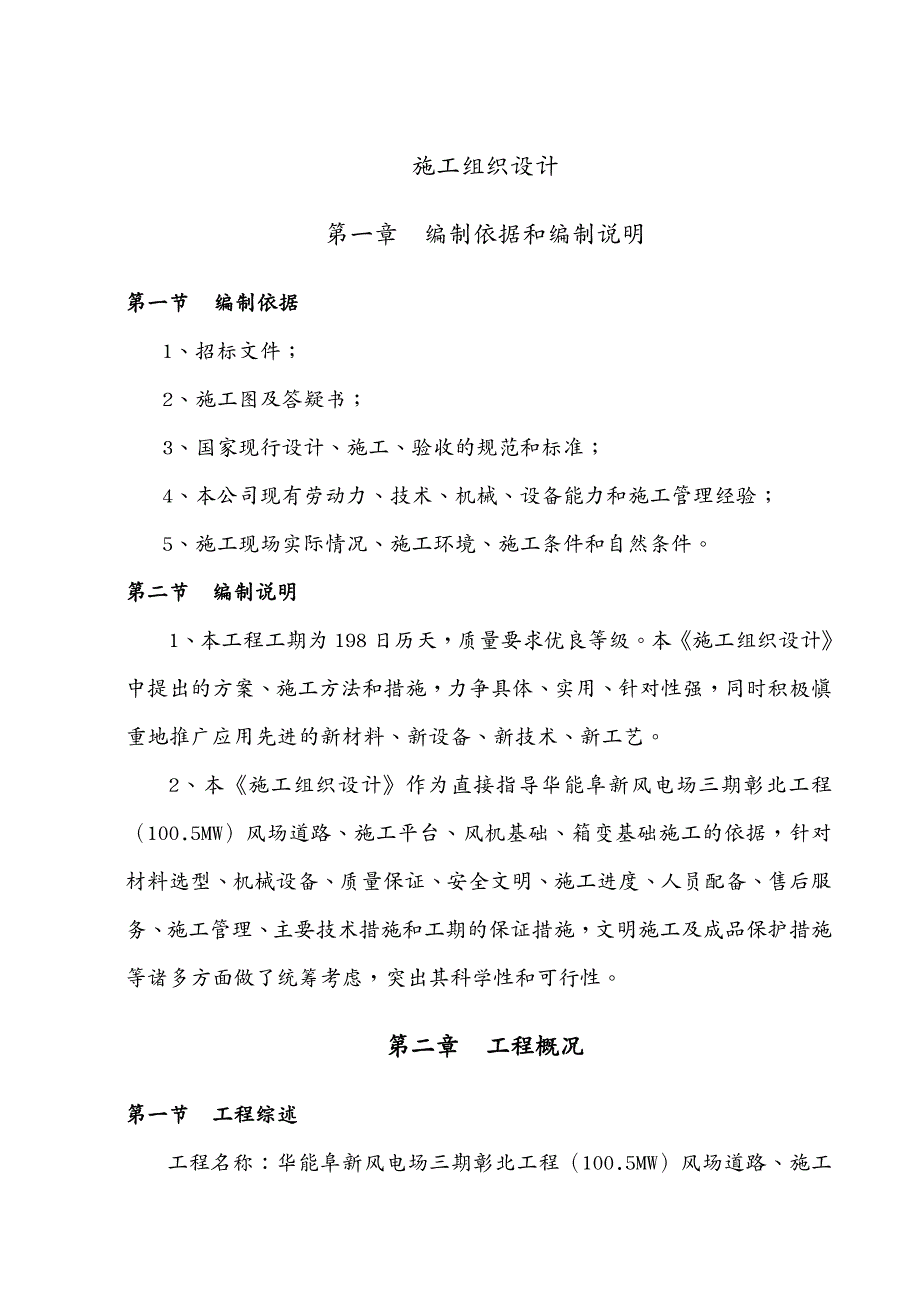 施工组织设计

第一章　编制依据和编制说明

第一节　编制依据

1、招标文件；

2、施工图及答疑书；

3、国家现行设计、施工、验收的规范和标准；

4、本公司现有劳动力、技术、机械、设备能力和施工管理经验；

5、施工现场实际情况、施工环境、施工条件和自然条件。

第二节　编制说明

1、本工程工期为198日历天，质量要求优良等级。本《施工组织设计》中提出的方案、施工方法和措施，力争具体、实用、针对性强，同时积极慎重地推广应用先进的新材料、新设备、新技术、新工艺。

2、本《施工组织设计》作为直接指导华能阜新风电场三期彰北工程（100.5MW）风场道路、施工平台、风机基础、箱变基础施工的依据，针对材料选型、机械设备、质量保证、安全文明、施工进度、人员配备、售后服务、施工管理、主要技术措施和工期的保证措施，文明施工及成品保护措施等诸多方面做了统筹考虑，突出其科学性和可行性。

第二章　工程概况

第一节　工程综述

工程名称：华能阜新风电场三期彰北工程（100.5MW）风场道路、施工